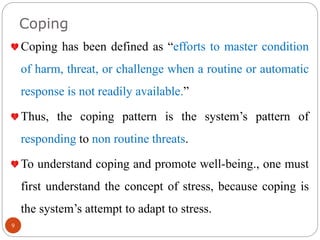 Coping

Coping has been defined as “efforts to master condition of harm, threat, or challenge when a routine or automatic response is not readily available.”

Thus, the coping pattern is the system’s pattern of responding to non routine threats.

To understand coping and promote well-being., one must first understand the concept of stress, because coping is the system’s attempt to adapt to stress.

9